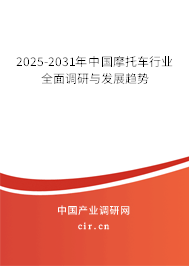 2025-2031年中国摩托车行业全面调研与发展趋势

中国产业调研网

cir.cn